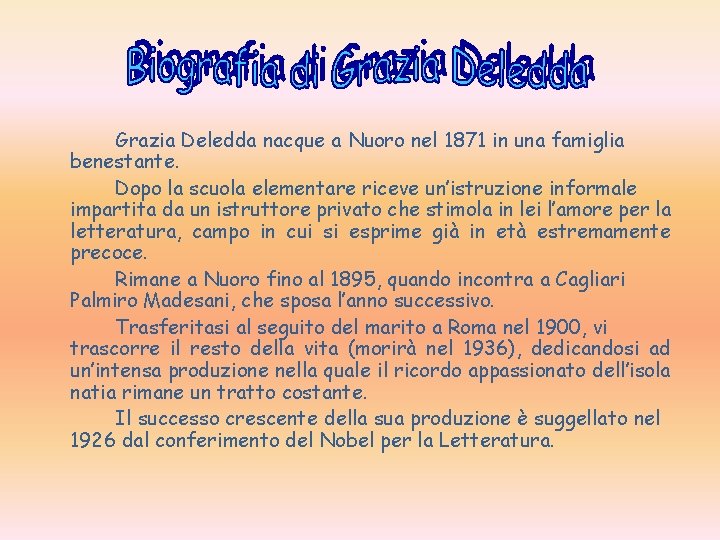 Biografia di Grazia Deledda

Grazia Deledda nacque a Nuoro nel 1871 in una famiglia benestante.

Dopo la scuola elementare riceve un'istruzione informale impartita da un istruttore privato che stimola in lei l'amore per la letteratura, campo in cui si esprime già in età estremamente precoce.

Rimane a Nuoro fino al 1895, quando incontra a Cagliari Palmiro Madesani, che sposa l'anno successivo.

Trasferitasi al seguito del marito a Roma nel 1900, vi trascorre il resto della vita (morirà nel 1936), dedicandosi ad un'intensa produzione nella quale il ricordo appassionato dell'isola natia rimane un tratto costante.

Il successo crescente della sua produzione è suggellato nel 1926 dal conferimento del Nobel per la Letteratura.